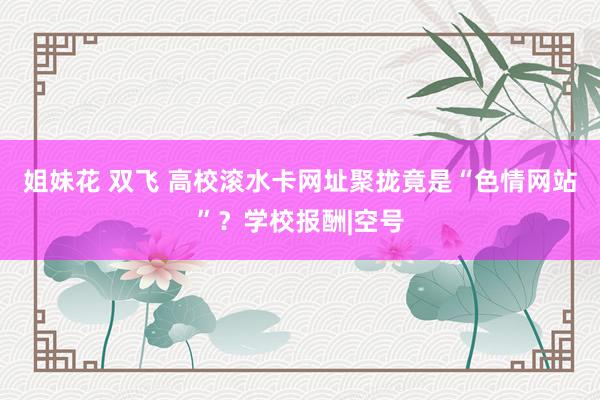 姐妹花 双飞 高校滚水卡网址聚拢竟是“色情网站”？学校报酬|空号